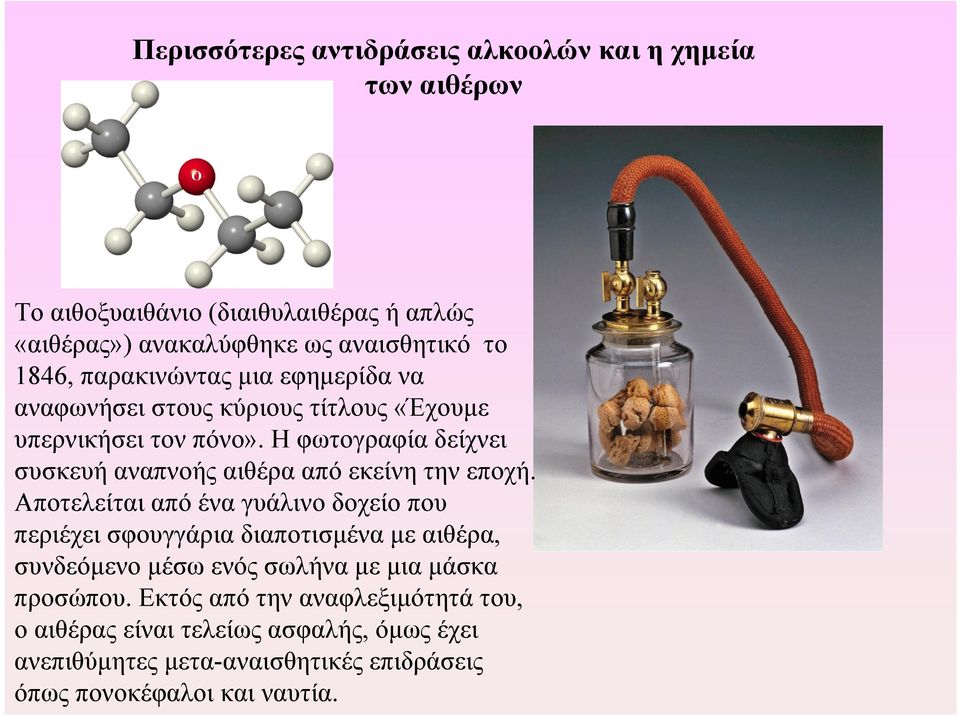 Περισσότερες αντιδράσεις αλκοολών και η χημεία των αιθέρων

Το αιθοξυαιθάνιο (διαιθυλαιθέρας ή απλώς «αιθέρας») ανακαλύφθηκε ως αναισθητικό το 1846, παρακινώντας μια εφημερίδα να αναφωνήσει στους κύριους τίτλους «Έχουμε υπερνικήσει τον πόνο». Η φωτογραφία δείχνει συσκευή αναπνοής αιθέρα από εκείνη την εποχή. Αποτελείται από ένα γυάλινο δοχείο που περιέχει σφουγγάρια διαποτισμένα με αιθέρα, συνδεόμενο μέσω ενός σωλήνα με μια μάσκα προσώπου. Εκτός από την αναφλεξιμότητά του, ο αιθέρας είναι τελείως ασφαλής, όμως έχει ανεπιθύμητες μετα-αναισθητικές επιδράσεις όπως πονοκέφαλοι και ναυτία.